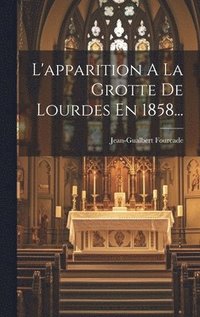 L'apparition A La Grotte De Lourdes En 1858...

Jean-Gualbert Fourcade